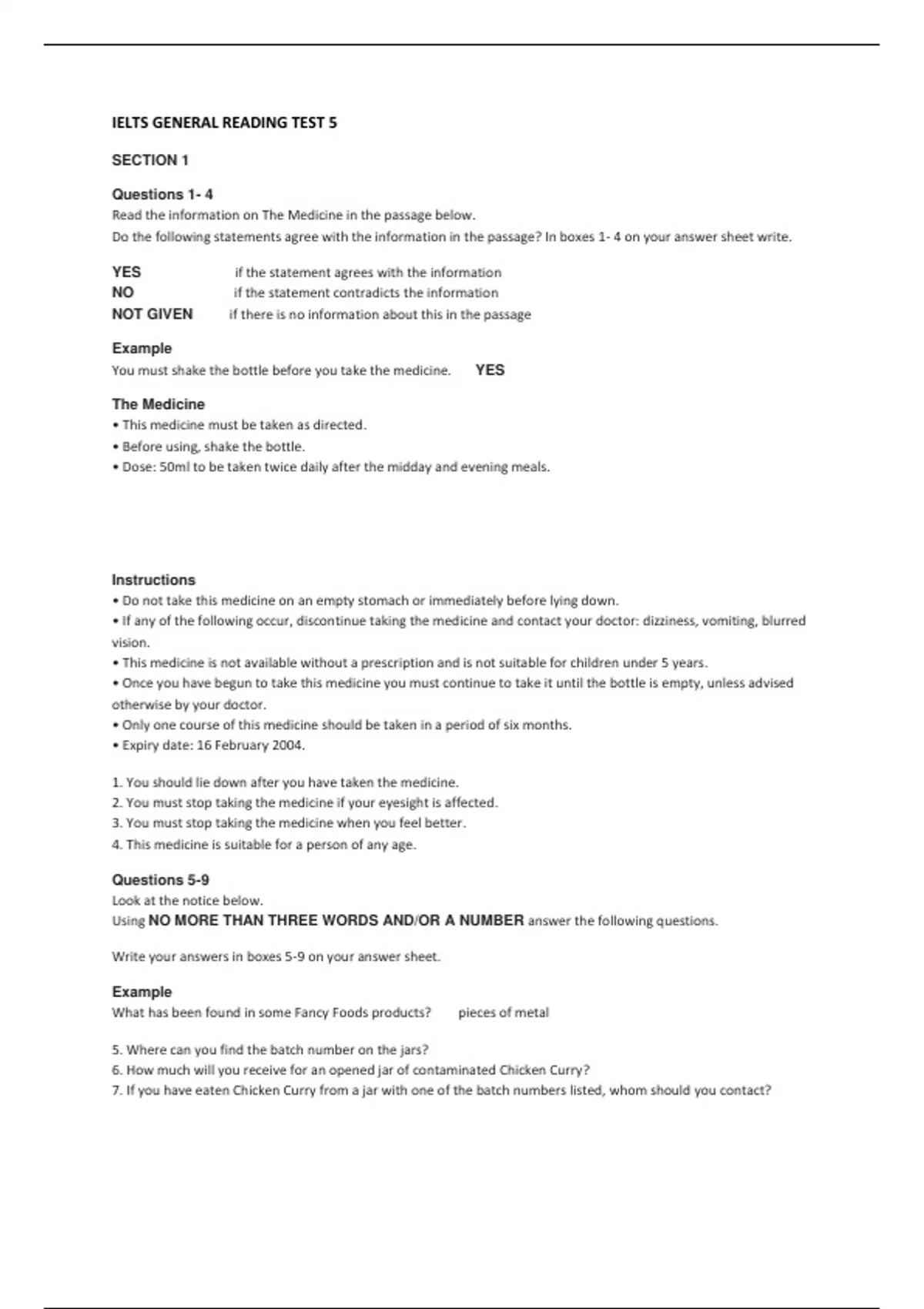 IELTS GENERAL READING TEST 5

SECTION 1

Questions 1- 4
Read the information on The Medicine in the passage below.
Do the following statements agree with the information in the passage? In boxes 1- 4 on your answer sheet write.

YES if the statement agrees with the information
NO if the statement contradicts the information
NOT GIVEN if there is no information about this in the passage

Example
You must shake the bottle before you take the medicine. YES

The Medicine
• This medicine must be taken as directed.
• Before using, shake the bottle.
• Dose: 50ml to be taken twice daily after the midday and evening meals.

Instructions
• Do not take this medicine on an empty stomach or immediately before lying down.
• If any of the following occur, discontinue taking the medicine and contact your doctor: dizziness, vomiting, blurred vision.
• This medicine is not available without a prescription and is not suitable for children under 5 years.
• Once you have begun to take this medicine you must continue to take it until the bottle is empty, unless advised otherwise by your doctor.
• Only one course of this medicine should be taken in a period of six months.
• Expiry date: 16 February 2004.

1. You should lie down after you have taken the medicine.
2. You must stop taking the medicine if your eyesight is affected.
3. You must stop taking the medicine when you feel better.
4. This medicine is suitable for a person of any age.

Questions 5-9
Look at the notice below.
Using NO MORE THAN THREE WORDS AND/OR A NUMBER answer the following questions.

Write your answers in boxes 5-9 on your answer sheet.

Example
What has been found in some Fancy Foods products? pieces of metal

5. Where can you find the batch number on the jars?
6. How much will you receive for an opened jar of contaminated Chicken Curry?
7. If you have eaten Chicken Curry from a jar with one of the batch numbers listed, whom should you contact?